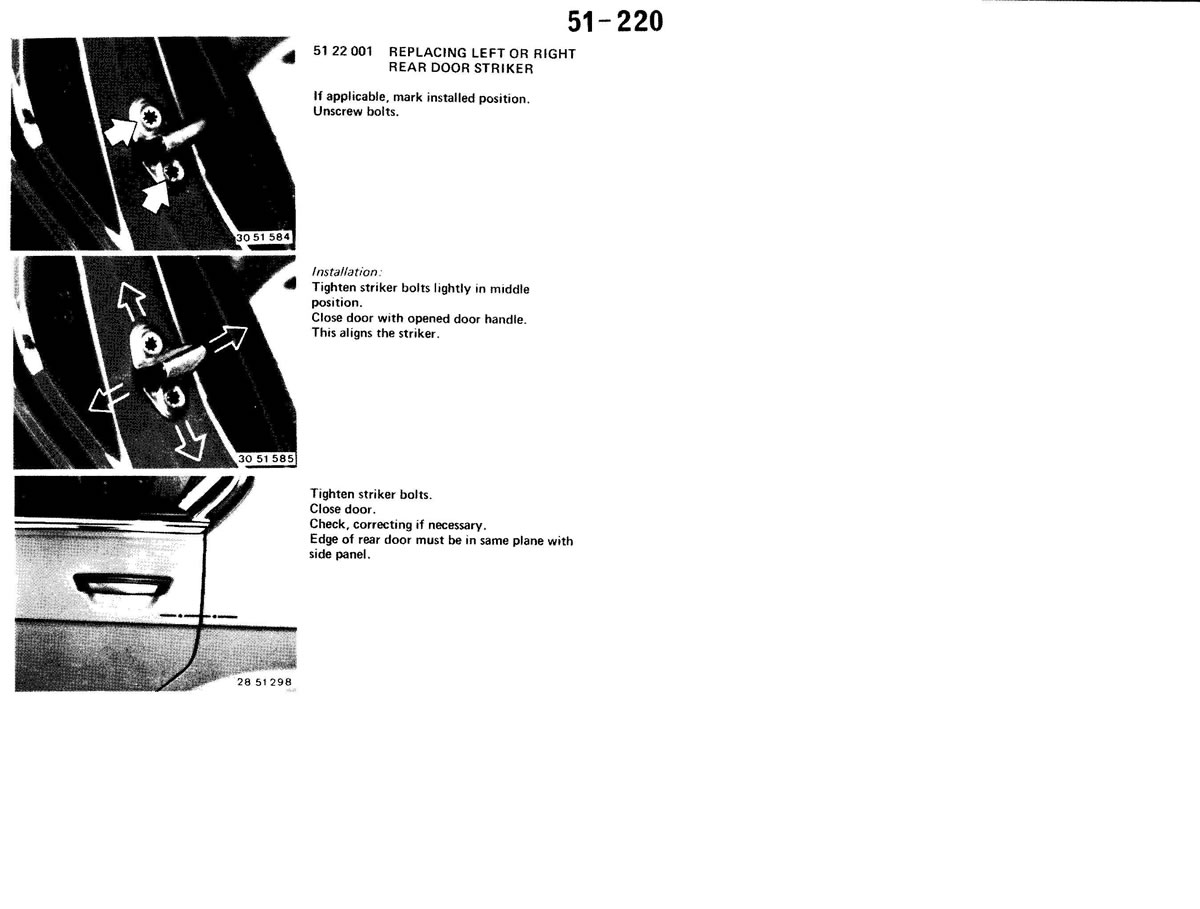 51-220

30 51 584

51 22 001 REPLACING LEFT OR RIGHT REAR DOOR STRIKER

If applicable, mark installed position.
Unscrew bolts.

30 51 585

Installation:
Tighten striker bolts lightly in middle position.
Close door with opened door handle.
This aligns the striker.

28 51 298

Tighten striker bolts.
Close door.
Check, correcting if necessary.
Edge of rear door must be in same plane with side panel.